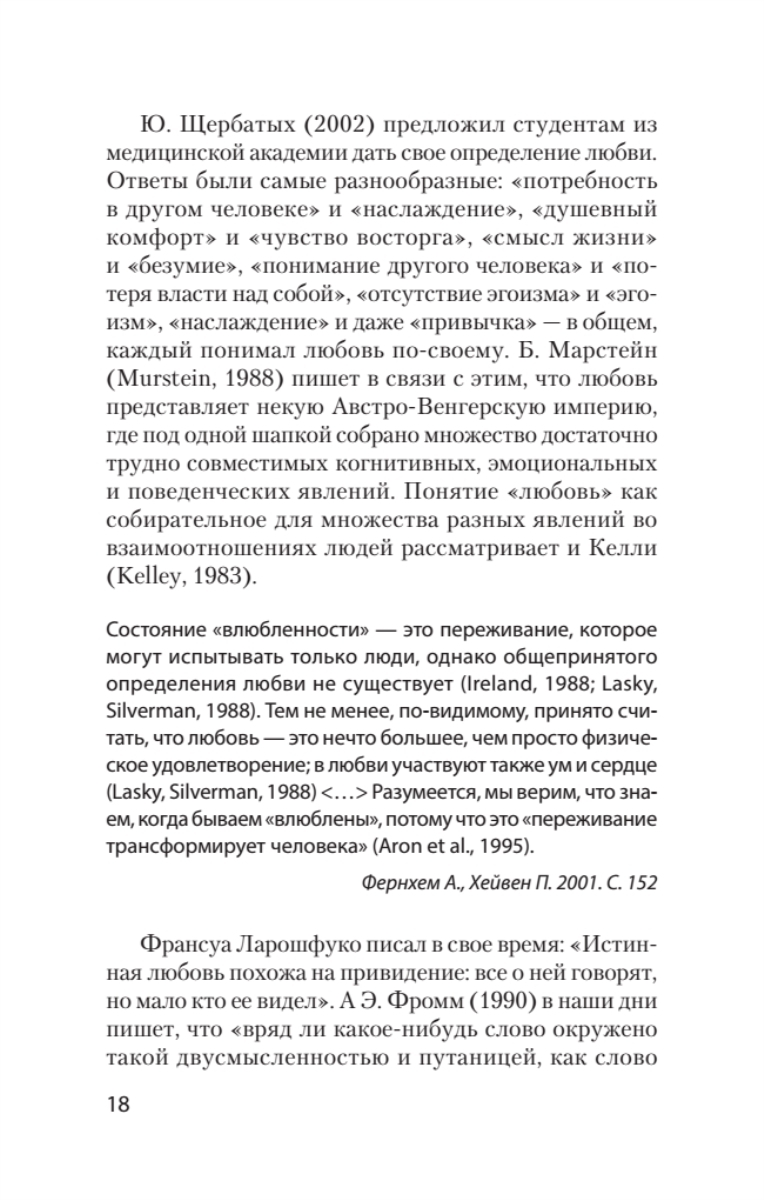 Ю. Щербатых (2002) предложил студентам из медицинской академии дать свое определение любви. Ответы были самые разнообразные: «потребность в другом человеке» и «наслаждение», «душевный комфорт» и «чувство восторга», «смысл жизни» и «безумие», «понимание другого человека» и «потеря власти над собой», «отсутствие эгоизма» и «эгоизм», «наслаждение» и даже «привычка» — в общем, каждый понимал любовь по-своему. Б. Марстейн (Murstein, 1988) пишет в связи с этим, что любовь представляет некую Австро-Венгерскую империю, где под одной шапкой собрано множество достаточно трудно совместимых когнитивных, эмоциональных и поведенческих явлений. Понятие «любовь» как собирательное для множества разных явлений во взаимоотношениях людей рассматривает и Келли (Kelley, 1983).

Состояние «влюбленности» — это переживание, которое могут испытывать только люди, однако общепринятого определения любви не существует (Ireland, 1988; Lasky, Silverman, 1988). Тем не менее, по-видимому, принято считать, что любовь — это нечто большее, чем просто физическое удовлетворение; в любви участвуют также ум и сердце (Lasky, Silverman, 1988) <...> Разумеется, мы верим, что знаем, когда бываем «влюблены», потому что это «переживание трансформирует человека» (Aron et al., 1995).

Фернхем А., Хейвен П. 2001. С. 152

Франсуа Ларошфуко писал в свое время: «Истинная любовь похожа на привидение: все о ней говорят, но мало кто ее видел». А Э. Фромм (1990) в наши дни пишет, что «вряд ли какое-нибудь слово окружено такой двусмысленностью и путаницей, как слово

18